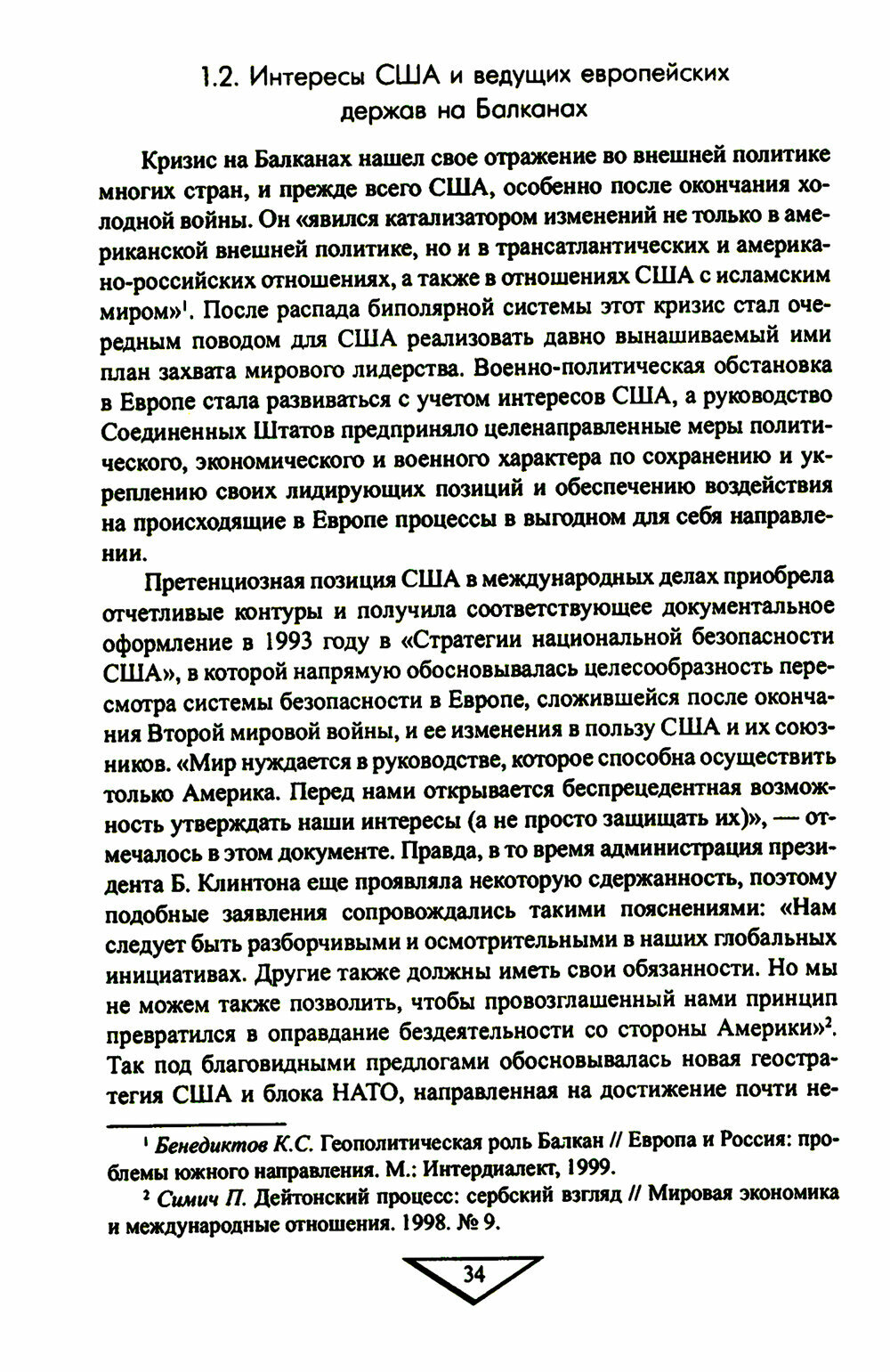 1.2. Интересы США и ведущих европейских держав на Балканах

Кризис на Балканах нашел свое отражение во внешней политике многих стран, и прежде всего США, особенно после окончания холодной войны. Он «явился катализатором изменений не только в американской внешней политике, но и в трансатлантических и американо-российских отношениях, а также в отношениях США с исламским миром»$^1$. После распада биполярной системы этот кризис стал очередным поводом для США реализовать давно вынашиваемый ими план захвата мирового лидерства. Военно-политическая обстановка в Европе стала развиваться с учетом интересов США, а руководство Соединенных Штатов предприняло целенаправленные меры политического, экономического и военного характера по сохранению и укреплению своих лидирующих позиций и обеспечению воздействия на происходящие в Европе процессы в выгодном для себя направлении.

Претенциозная позиция США в международных делах приобрела отчетливые контуры и получила соответствующее документальное оформление в 1993 году в «Стратегии национальной безопасности США», в которой напрямую обосновывалась целесообразность пересмотра системы безопасности в Европе, сложившейся после окончания Второй мировой войны, и ее изменения в пользу США и их союзников. «Мир нуждается в руководстве, которое способна осуществить только Америка. Перед нами открывается беспрецедентная возможность утверждать наши интересы (а не просто защищать их)», — отмечалось в этом документе. Правда, в то время администрация президента Б. Клинтона еще проявляла некоторую сдержанность, поэтому подобные заявления сопровождались такими пояснениями: «Нам следует быть разборчивыми и осмотрительными в наших глобальных инициативах. Другие также должны иметь свои обязанности. Но мы не можем также позволить, чтобы провозглашенный нами принцип превратился в оправдание бездеятельности со стороны Америки»$^2$. Так под благовидными предлогами обосновывалась новая геостратегия США и блока НАТО, направленная на достижение почти не-

$^1$ Бенедиктов К.С. Геополитическая роль Балкан // Европа и Россия: проблемы южного направления. М.: Интердиалект, 1999.

$^2$ Симич П. Дейтонский процесс: сербский взгляд // Мировая экономика и международные отношения. 1998. № 9.

34